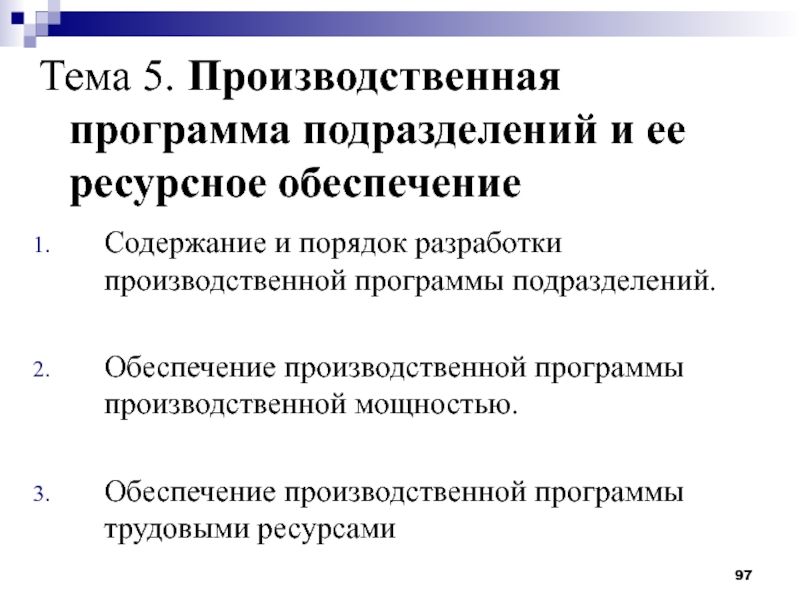 Тема 5. Производственная программа подразделений и ее ресурсное обеспечение

1. Содержание и порядок разработки производственной программы подразделений.

2. Обеспечение производственной программы производственной мощностью.

3. Обеспечение производственной программы трудовыми ресурсами

97